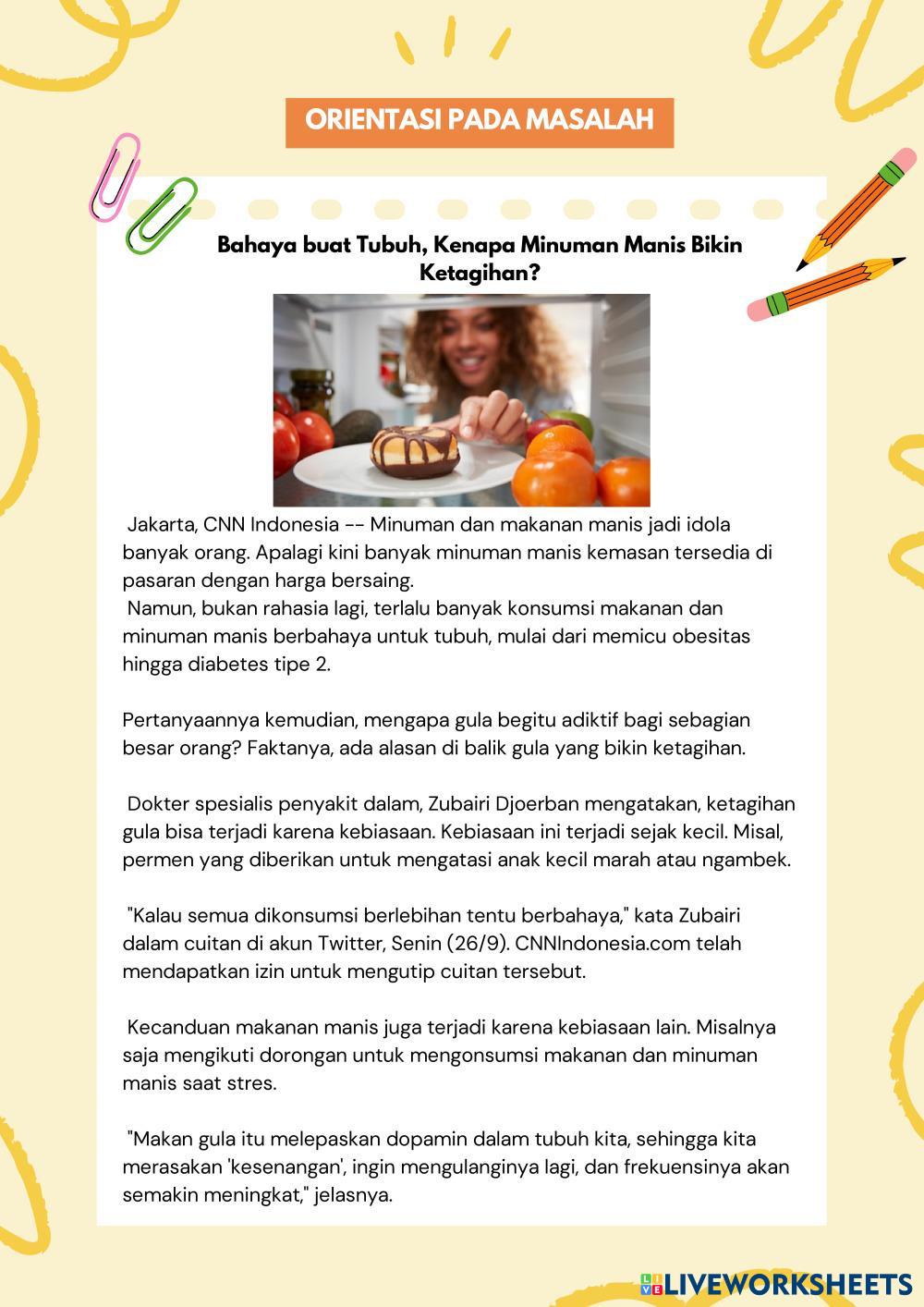 ORIENTASI PADA MASALAH

Bahaya buat Tubuh, Kenapa Minuman Manis Bikin Ketagihan?

Jakarta, CNN Indonesia -- Minuman dan makanan manis jadi idola banyak orang. Apalagi kini banyak minuman manis kemasan tersedia di pasaran dengan harga bersaing.
Namun, bukan rahasia lagi, terlalu banyak konsumsi makanan dan minuman manis berbahaya untuk tubuh, mulai dari memicu obesitas hingga diabetes tipe 2.

Pertanyaannya kemudian, mengapa gula begitu adiktif bagi sebagian besar orang? Faktanya, ada alasan di balik gula yang bikin ketagihan.

Dokter spesialis penyakit dalam, Zubairi Djoerban mengatakan, ketagihan gula bisa terjadi karena kebiasaan. Kebiasaan ini terjadi sejak kecil. Misal, permen yang diberikan untuk mengatasi anak kecil marah atau ngambek.

"Kalau semua dikonsumsi berlebihan tentu berbahaya," kata Zubairi dalam cuitan di akun Twitter, Senin (26/9). CNNIndonesia.com telah mendapatkan izin untuk mengutip cuitan tersebut.

Kecanduan makanan manis juga terjadi karena kebiasaan lain. Misalnya saja mengikuti dorongan untuk mengonsumsi makanan dan minuman manis saat stres.

"Makan gula itu melepaskan dopamin dalam tubuh kita, sehingga kita merasakan 'kesenangan', ingin mengulanginya lagi, dan frekuensinya akan semakin meningkat," jelasnya.

LIVEWORKSHEETS